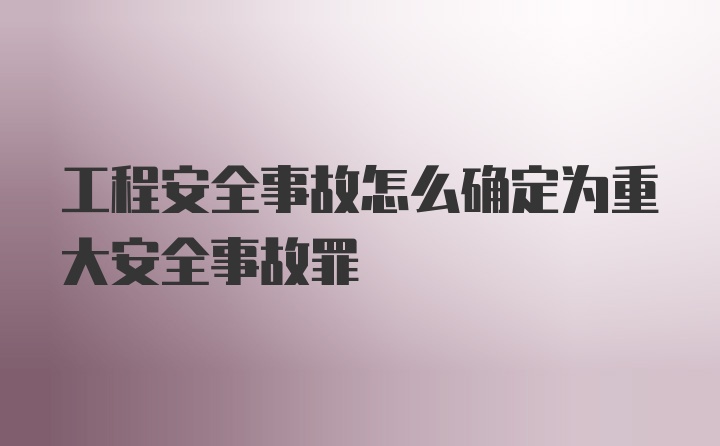 工程安全事故怎么确定为重大安全事故罪